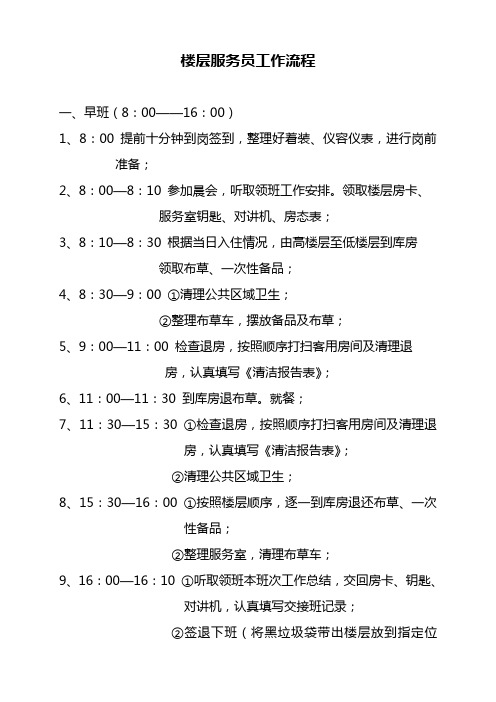 楼层服务员工作流程

一、早班（8：00——16：00）

1、8：00 提前十分钟到岗签到，整理好着装、仪容仪表，进行岗前准备；

2、8：00—8：10 参加晨会，听取领班工作安排。领取楼层房卡、服务室钥匙、对讲机、房态表；

3、8：10—8：30 根据当日入住情况，由高楼层至低楼层到库房领取布草、一次性备品；

4、8：30—9：00 ①清理公共区域卫生；

②整理布草车，摆放备品及布草；

5、9：00—11：00 检查退房，按照顺序打扫客用房间及清理退房，认真填写《清洁报告表》；

6、11：00—11：30 到库房退布草。就餐；

7、11：30—15：30 ①检查退房，按照顺序打扫客用房间及清理退房，认真填写《清洁报告表》；

②清理公共区域卫生；

8、15：30—16：00 ①按照楼层顺序，逐一到库房退还布草、一次性备品；

②整理服务室，清理布草车；

9、16：00—16：10 ①听取领班本班次工作总结，交回房卡、钥匙、对讲机，认真填写交接班记录；

②签退下班（将黑垃圾袋带出楼层放到指定位